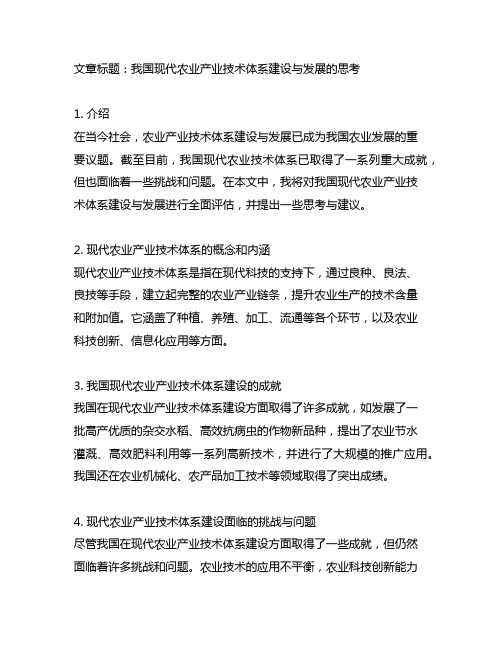 文章标题：我国现代农业产业技术体系建设与发展的思考

1. 介绍
在当今社会，农业产业技术体系建设与发展已成为我国农业发展的重要议题。截至目前，我国现代农业技术体系已取得了一系列重大成就，但也面临着一些挑战和问题。在本文中，我将对我国现代农业产业技术体系建设与发展进行全面评估，并提出一些思考与建议。

2. 现代农业产业技术体系的概念和内涵
现代农业产业技术体系是指在现代科技的支持下，通过良种、良法、良技等手段，建立起完整的农业产业链条，提升农业生产的技术含量和附加值。它涵盖了种植、养殖、加工、流通等各个环节，以及农业科技创新、信息化应用等方面。

3. 我国现代农业产业技术体系建设的成就
我国在现代农业产业技术体系建设方面取得了许多成就，如发展了一批高产优质的杂交水稻、高效抗病虫的作物新品种，提出了农业节水灌溉、高效肥料利用等一系列高新技术，并进行了大规模的推广应用。我国还在农业机械化、农产品加工技术等领域取得了突出成绩。

4. 现代农业产业技术体系建设面临的挑战与问题
尽管我国在现代农业产业技术体系建设方面取得了一些成就，但仍然面临着许多挑战和问题。农业技术的应用不平衡，农业科技创新能力